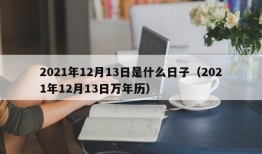 2021年12月13日是什么日子（2021年12月13日万年历）